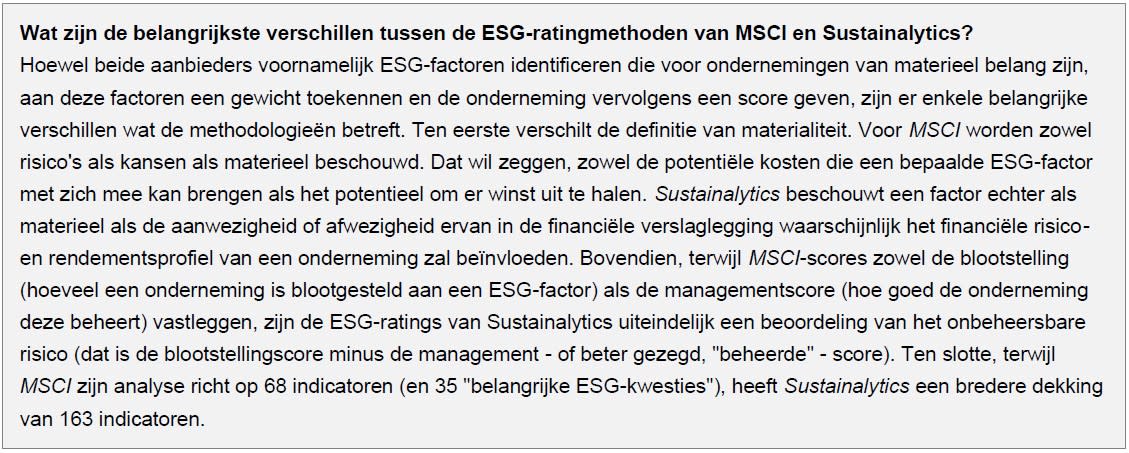 Wat zijn de belangrijkste verschillen tussen de ESG-ratingmethoden van MSCI en Sustainalytics?

Hoewel beide aanbieders voornamelijk ESG-factoren identificeren die voor ondernemingen van materieel belang zijn, aan deze factoren een gewicht toekennen en de onderneming vervolgens een score geven, zijn er enkele belangrijke verschillen wat de methodologieën betreft. Ten eerste verschilt de definitie van materialiteit. Voor MSCI worden zowel risico's als kansen als materieel beschouwd. Dat wil zeggen, zowel de potentiële kosten die een bepaalde ESG-factor met zich mee kan brengen als het potentieel om er winst uit te halen. Sustainalytics beschouwt een factor echter als materieel als de aanwezigheid of afwezigheid ervan in de financiële verslaglegging waarschijnlijk het financiële risico- en rendementsprofiel van een onderneming zal beïnvloeden. Bovendien, terwijl MSCI-scores zowel de blootstelling (hoeveel een onderneming is blootgesteld aan een ESG-factor) als de managementscore (hoe goed de onderneming deze beheert) vastleggen, zijn de ESG-ratings van Sustainalytics uiteindelijk een beoordeling van het onbeheersbare risico (dat is de blootstellingscore minus de management - of beter gezegd, "beheerde" - score). Ten slotte, terwijl MSCI zijn analyse richt op 68 indicatoren (en 35 "belangrijke ESG-kwesties"), heeft Sustainalytics een bredere dekking van 163 indicatoren.